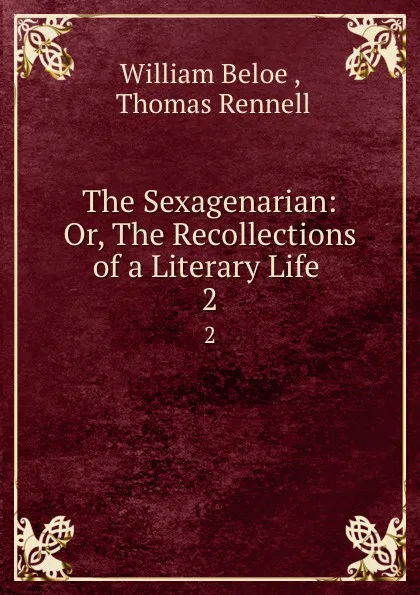 William Beloe ,
Thomas Rennell

The Sexagenarian:
Or, The Recollections
of a Literary Life
2
2